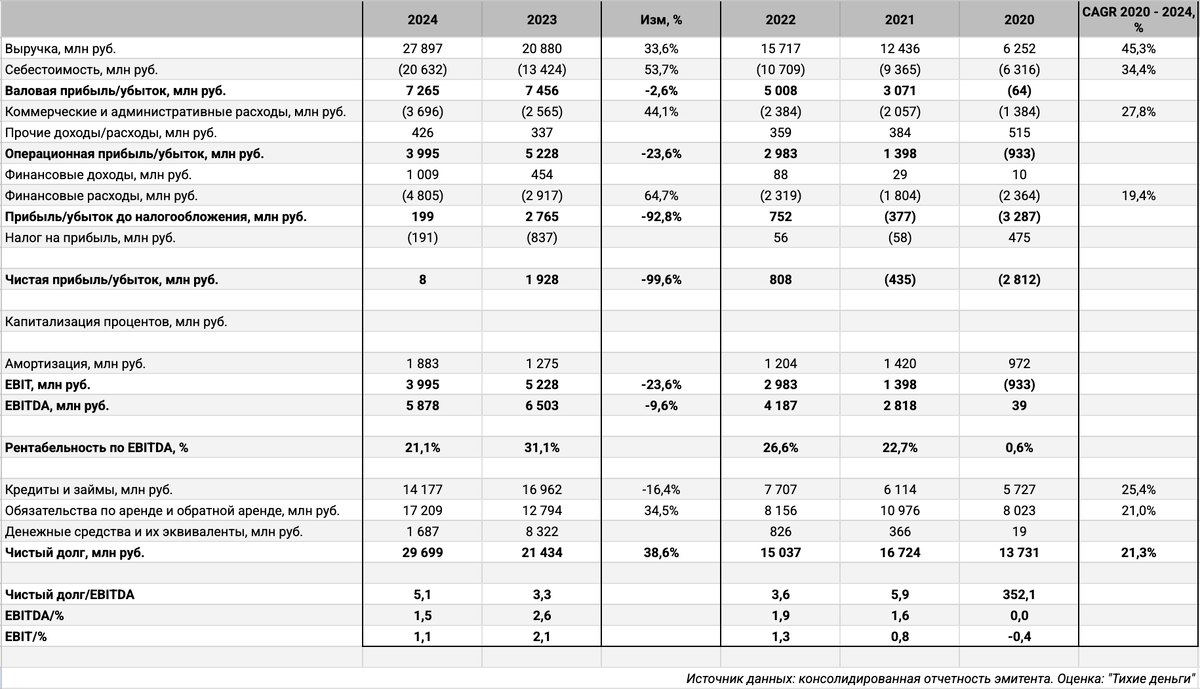 | | 2024 | 2023 | Изм, % | 2022 | 2021 | 2020 | CAGR 2020 - 2024, % |
|---|---|---|---|---|---|---|---|
| Выручка, млн руб. | 27 897 | 20 880 | 33,6% | 15 717 | 12 436 | 6 252 | 45,3% |
| Себестоимость, млн руб. | (20 632) | (13 424) | 53,7% | (10 709) | (9 365) | (6 316) | 34,4% |
| **Валовая прибыль/убыток, млн руб.** | **7 265** | **7 456** | **-2,6%** | **5 008** | **3 071** | **(64)** | |
| Коммерческие и административные расходы, млн руб. | (3 696) | (2 565) | 44,1% | (2 384) | (2 057) | (1 384) | 27,8% |
| Прочие доходы/расходы, млн руб. | 426 | 337 | | 359 | 384 | 515 | |
| **Операционная прибыль/убыток, млн руб.** | **3 995** | **5 228** | **-23,6%** | **2 983** | **1 398** | **(933)** | |
| Финансовые доходы, млн руб. | 1 009 | 454 | | 88 | 29 | 10 | |
| Финансовые расходы, млн руб. | (4 805) | (2 917) | 64,7% | (2 319) | (1 804) | (2 364) | 19,4% |
| **Прибыль/убыток до налогообложения, млн руб.** | **199** | **2 765** | **-92,8%** | **752** | **(377)** | **(3 287)** | |
| Налог на прибыль, млн руб. | (191) | (837) | | 56 | (58) | 475 | |
| | | | | | | | |
| **Чистая прибыль/убыток, млн руб.** | **8** | **1 928** | **-99,6%** | **808** | **(435)** | **(2 812)** | |
| | | | | | | | |
| Капитализация процентов, млн руб. | | | | | | | |
| | | | | | | | |
| Амортизация, млн руб. | 1 883 | 1 275 | | 1 204 | 1 420 | 972 | |
| **EBIT, млн руб.** | **3 995** | **5 228** | **-23,6%** | **2 983** | **1 398** | **(933)** | |
| **EBITDA, млн руб.** | **5 878** | **6 503** | **-9,6%** | **4 187** | **2 818** | **39** | |
| | | | | | | | |
| **Рентабельность по EBITDA, %** | **21,1%** | **31,1%** | | **26,6%** | **22,7%** | **0,6%** | |
| | | | | | | | |
| Кредиты и займы, млн руб. | 14 177 | 16 962 | -16,4% | 7 707 | 6 114 | 5 727 | 25,4% |
| Обязательства по аренде и обратной аренде, млн руб. | 17 209 | 12 794 | 34,5% | 8 156 | 10 976 | 8 023 | 21,0% |
| Денежные средства и их эквиваленты, млн руб. | 1 687 | 8 322 | | 826 | 366 | 19 | |
| **Чистый долг, млн руб.** | **29 699** | **21 434** | **38,6%** | **15 037** | **16 724** | **13 731** | **21,3%** |
| | | | | | | | |
| **Чистый долг/EBITDA** | **5,1** | **3,3** | | **3,6** | **5,9** | **352,1** | |
| **EBITDA/%** | **1,5** | **2,6** | | **1,9** | **1,6** | **0,0** | |
| **EBIT/%** | **1,1** | **2,1** | | **1,3** | **0,8** | **-0,4** | |

Источник данных: консолидированная отчетность эмитента. Оценка: "Тихие деньги"